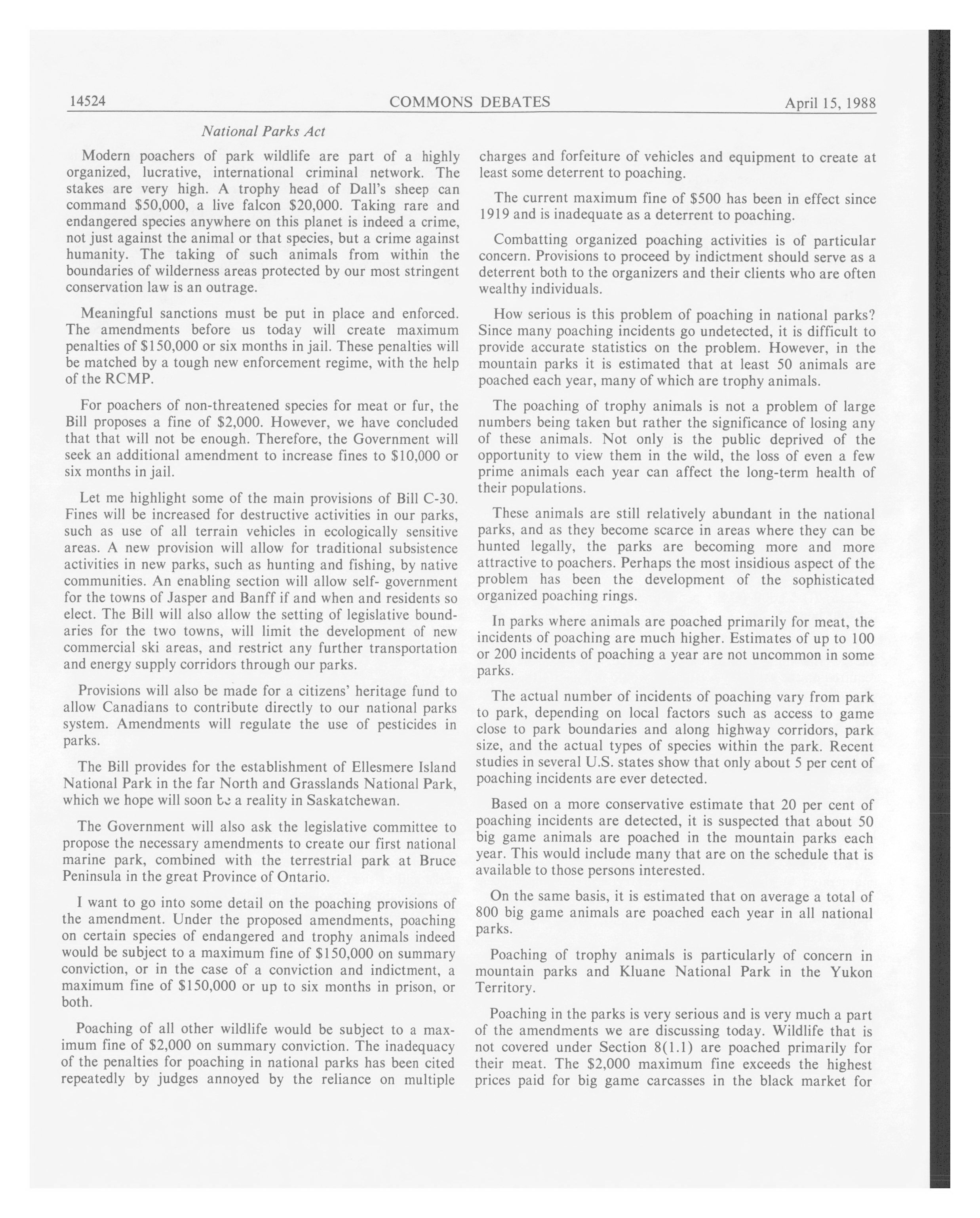 14524 COMMONS DEBATES April 15, 1988

National Parks Act

Modern poachers of park wildlife are part of a highly organized, lucrative, international criminal network. The stakes are very high. A trophy head of Dall's sheep can command \$50,000, a live falcon \$20,000. Taking rare and endangered species anywhere on this planet is indeed a crime, not just against the animal or that species, but a crime against humanity. The taking of such animals from within the boundaries of wilderness areas protected by our most stringent conservation law is an outrage.

Meaningful sanctions must be put in place and enforced. The amendments before us today will create maximum penalties of \$150,000 or six months in jail. These penalties will be matched by a tough new enforcement regime, with the help of the RCMP.

For poachers of non-threatened species for meat or fur, the Bill proposes a fine of \$2,000. However, we have concluded that that will not be enough. Therefore, the Government will seek an additional amendment to increase fines to \$10,000 or six months in jail.

Let me highlight some of the main provisions of Bill C-30. Fines will be increased for destructive activities in our parks, such as use of all terrain vehicles in ecologically sensitive areas. A new provision will allow for traditional subsistence activities in new parks, such as hunting and fishing, by native communities. An enabling section will allow self- government for the towns of Jasper and Banff if and when and residents so elect. The Bill will also allow the setting of legislative boundaries for the two towns, will limit the development of new commercial ski areas, and restrict any further transportation and energy supply corridors through our parks.

Provisions will also be made for a citizens' heritage fund to allow Canadians to contribute directly to our national parks system. Amendments will regulate the use of pesticides in parks.

The Bill provides for the establishment of Ellesmere Island National Park in the far North and Grasslands National Park, which we hope will soon be a reality in Saskatchewan.

The Government will also ask the legislative committee to propose the necessary amendments to create our first national marine park, combined with the terrestrial park at Bruce Peninsula in the great Province of Ontario.

I want to go into some detail on the poaching provisions of the amendment. Under the proposed amendments, poaching on certain species of endangered and trophy animals indeed would be subject to a maximum fine of \$150,000 on summary conviction, or in the case of a conviction and indictment, a maximum fine of \$150,000 or up to six months in prison, or both.

Poaching of all other wildlife would be subject to a maximum fine of \$2,000 on summary conviction. The inadequacy of the penalties for poaching in national parks has been cited repeatedly by judges annoyed by the reliance on multiple charges and forfeiture of vehicles and equipment to create at least some deterrent to poaching.

The current maximum fine of \$500 has been in effect since 1919 and is inadequate as a deterrent to poaching.

Combatting organized poaching activities is of particular concern. Provisions to proceed by indictment should serve as a deterrent both to the organizers and their clients who are often wealthy individuals.

How serious is this problem of poaching in national parks? Since many poaching incidents go undetected, it is difficult to provide accurate statistics on the problem. However, in the mountain parks it is estimated that at least 50 animals are poached each year, many of which are trophy animals.

The poaching of trophy animals is not a problem of large numbers being taken but rather the significance of losing any of these animals. Not only is the public deprived of the opportunity to view them in the wild, the loss of even a few prime animals each year can affect the long-term health of their populations.

These animals are still relatively abundant in the national parks, and as they become scarce in areas where they can be hunted legally, the parks are becoming more and more attractive to poachers. Perhaps the most insidious aspect of the problem has been the development of the sophisticated organized poaching rings.

In parks where animals are poached primarily for meat, the incidents of poaching are much higher. Estimates of up to 100 or 200 incidents of poaching a year are not uncommon in some parks.

The actual number of incidents of poaching vary from park to park, depending on local factors such as access to game close to park boundaries and along highway corridors, park size, and the actual types of species within the park. Recent studies in several U.S. states show that only about 5 per cent of poaching incidents are ever detected.

Based on a more conservative estimate that 20 per cent of poaching incidents are detected, it is suspected that about 50 big game animals are poached in the mountain parks each year. This would include many that are on the schedule that is available to those persons interested.

On the same basis, it is estimated that on average a total of 800 big game animals are poached each year in all national parks.

Poaching of trophy animals is particularly of concern in mountain parks and Kluane National Park in the Yukon Territory.

Poaching in the parks is very serious and is very much a part of the amendments we are discussing today. Wildlife that is not covered under Section 8(1.1) are poached primarily for their meat. The \$2,000 maximum fine exceeds the highest prices paid for big game carcasses in the black market for